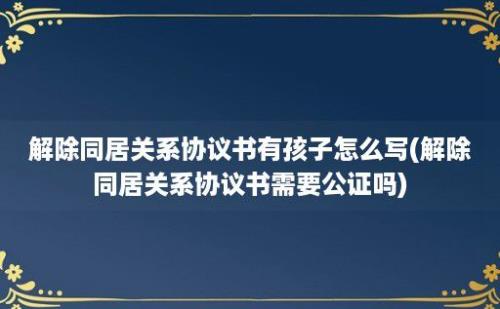 解除同居关系协议书有孩子怎么写(解除同居关系协议书需要公证吗)